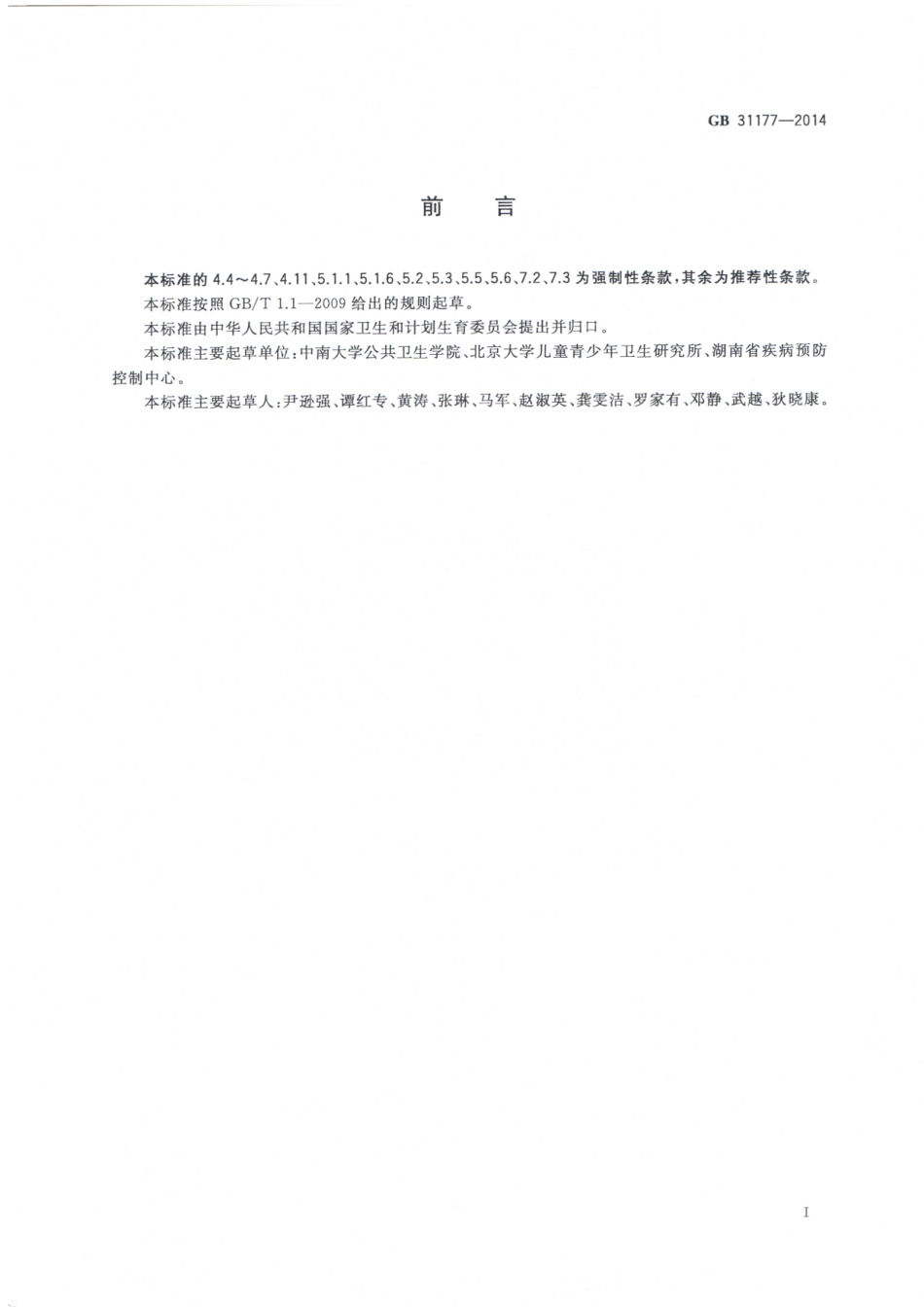 GB 31177—2014

前　言

本标准的 4.4～4.7、4.11、5.1.1、5.1.6、5.2、5.3、5.5、5.6、7.2、7.3 为强制性条款，其余为推荐性条款。

本标准按照 GB/T 1.1—2009 给出的规则起草。

本标准由中华人民共和国国家卫生和计划生育委员会提出并归口。

本标准主要起草单位：中南大学公共卫生学院、北京大学儿童青少年卫生研究所、湖南省疾病预防控制中心。

本标准主要起草人：尹逊强、谭红专、黄涛、张琳、马军、赵淑英、龚雯洁、罗家有、邓静、武越、狄晓康。

I